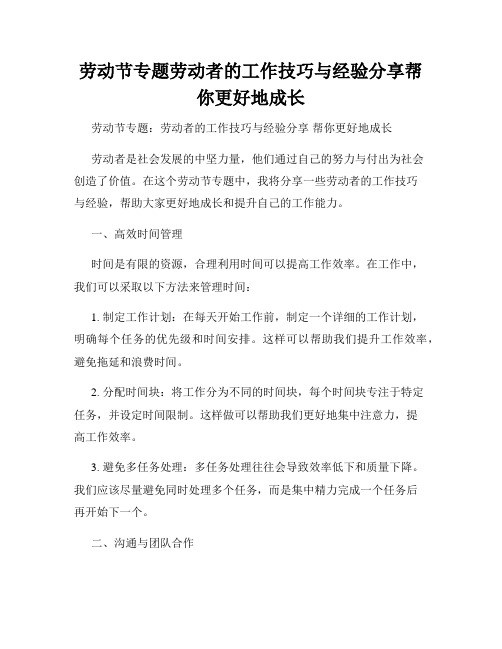 劳动节专题劳动者的工作技巧与经验分享帮你更好地成长

劳动节专题：劳动者的工作技巧与经验分享 帮你更好地成长

劳动者是社会发展的中坚力量，他们通过自己的努力与付出为社会创造了价值。在这个劳动节专题中，我将分享一些劳动者的工作技巧与经验，帮助大家更好地成长和提升自己的工作能力。

一、高效时间管理

时间是有限的资源，合理利用时间可以提高工作效率。在工作中，我们可以采取以下方法来管理时间：

1. 制定工作计划：在每天开始工作前，制定一个详细的工作计划，明确每个任务的优先级和时间安排。这样可以帮助我们提升工作效率，避免拖延和浪费时间。

2. 分配时间块：将工作分为不同的时间块，每个时间块专注于特定任务，并设定时间限制。这样做可以帮助我们更好地集中注意力，提高工作效率。

3. 避免多任务处理：多任务处理往往会导致效率低下和质量下降。我们应该尽量避免同时处理多个任务，而是集中精力完成一个任务后再开始下一个。

二、沟通与团队合作